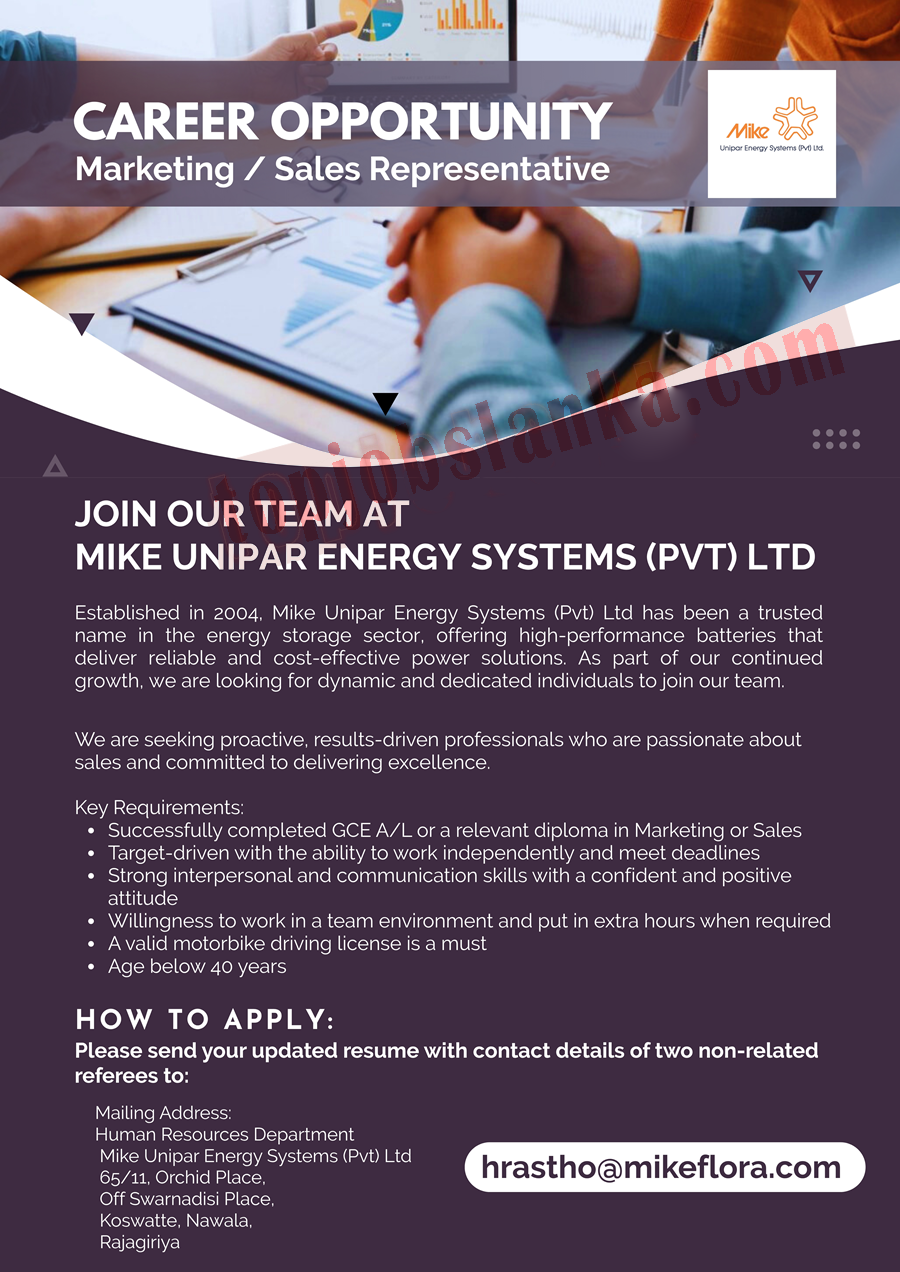 CAREER OPPORTUNITY
Marketing / Sales Representative

Mike
Unipar Energy Systems (Pvt) Ltd.

topjobslanka.com

JOIN OUR TEAM AT
MIKE UNIPAR ENERGY SYSTEMS (PVT) LTD

Established in 2004, Mike Unipar Energy Systems (Pvt) Ltd has been a trusted name in the energy storage sector, offering high-performance batteries that deliver reliable and cost-effective power solutions. As part of our continued growth, we are looking for dynamic and dedicated individuals to join our team.

We are seeking proactive, results-driven professionals who are passionate about sales and committed to delivering excellence.

Key Requirements:
• Successfully completed GCE A/L or a relevant diploma in Marketing or Sales
• Target-driven with the ability to work independently and meet deadlines
• Strong interpersonal and communication skills with a confident and positive attitude
• Willingness to work in a team environment and put in extra hours when required
• A valid motorbike driving license is a must
• Age below 40 years

HOW TO APPLY:
Please send your updated resume with contact details of two non-related referees to:

Mailing Address:
Human Resources Department
Mike Unipar Energy Systems (Pvt) Ltd
65/11, Orchid Place,
Off Swarnadisi Place,
Koswatte, Nawala,
Rajagiriya

hrastho@mikeflora.com